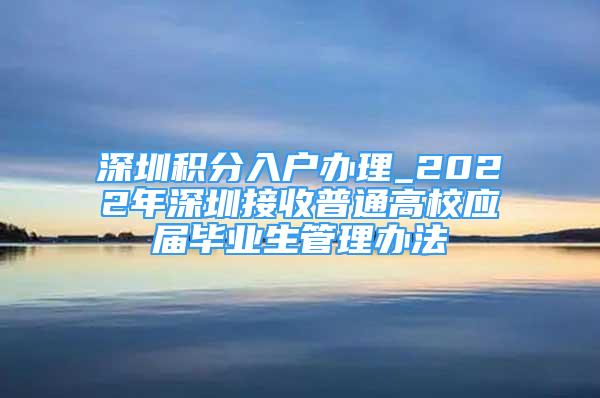 深圳积分入户办理_2022年深圳接收普通高校应届毕业生管理办法